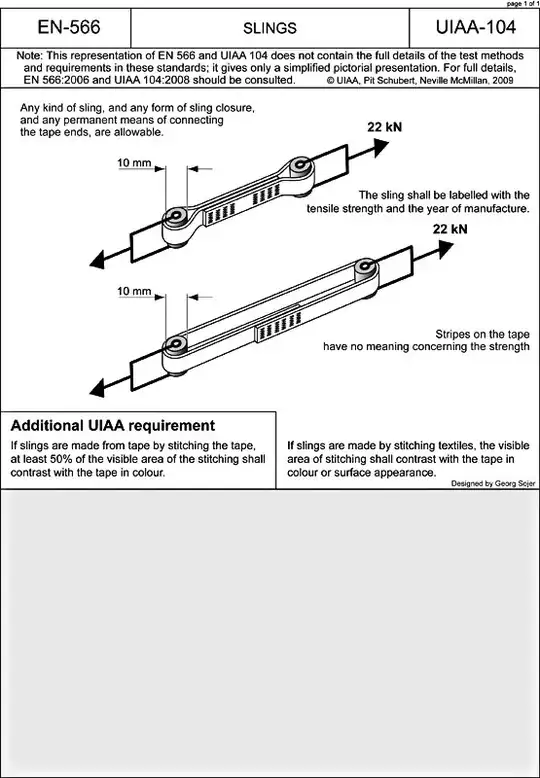 page 1 of 1

| EN-566 | SLINGS | UIAA-104 |
|---|---|---|

Note: This representation of EN 566 and UIAA 104 does not contain the full details of the test methods and requirements in these standards; it gives only a simplified pictorial presentation. For full details, EN 566:2006 and UIAA 104:2008 should be consulted. © UIAA, Pit Schubert, Neville McMillan, 2009

Any kind of sling, and any form of sling closure, and any permanent means of connecting the tape ends, are allowable.

22 kN

10 mm

The sling shall be labelled with the tensile strength and the year of manufacture.

22 kN

10 mm

Stripes on the tape have no meaning concerning the strength

Additional UIAA requirement

If slings are made from tape by stitching the tape, at least 50% of the visible area of the stitching shall contrast with the tape in colour.

If slings are made by stitching textiles, the visible area of stitching shall contrast with the tape in colour or surface appearance.

Designed by Georg Sojer